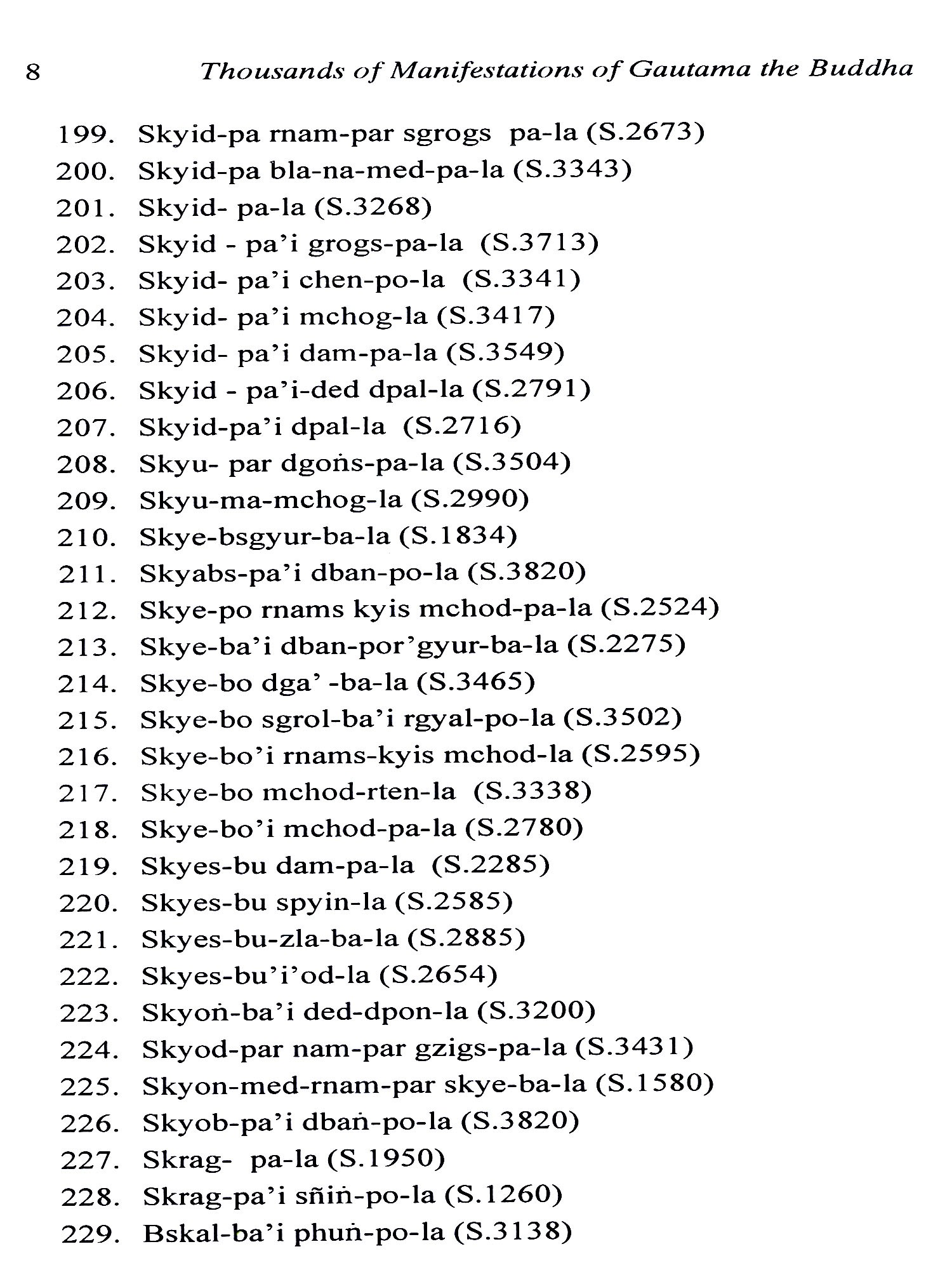 8 Thousands of Manifestations of Gautama the Buddha

199. Skyid-pa rnam-par sgrogs pa-la (S.2673)
200. Skyid-pa bla-na-med-pa-la (S.3343)
201. Skyid- pa-la (S.3268)
202. Skyid - pa'i grogs-pa-la (S.3713)
203. Skyid- pa'i chen-po-la (S.3341)
204. Skyid- pa'i mchog-la (S.3417)
205. Skyid- pa'i dam-pa-la (S.3549)
206. Skyid - pa'i-ded dpal-la (S.2791)
207. Skyid-pa'i dpal-la (S.2716)
208. Skyu- par dgoṅs-pa-la (S.3504)
209. Skyu-ma-mchog-la (S.2990)
210. Skye-bsgyur-ba-la (S.1834)
211. Skyabs-pa'i dban-po-la (S.3820)
212. Skye-po rnams kyis mchod-pa-la (S.2524)
213. Skye-ba'i dban-por'gyur-ba-la (S.2275)
214. Skye-bo dga' -ba-la (S.3465)
215. Skye-bo sgrol-ba'i rgyal-po-la (S.3502)
216. Skye-bo'i rnams-kyis mchod-la (S.2595)
217. Skye-bo mchod-rten-la (S.3338)
218. Skye-bo'i mchod-pa-la (S.2780)
219. Skyes-bu dam-pa-la (S.2285)
220. Skyes-bu spyin-la (S.2585)
221. Skyes-bu-zla-ba-la (S.2885)
222. Skyes-bu'i'od-la (S.2654)
223. Skyoṅ-ba'i ded-dpon-la (S.3200)
224. Skyod-par nam-par gzigs-pa-la (S.3431)
225. Skyon-med-rnam-par skye-ba-la (S.1580)
226. Skyob-pa'i dbaṅ-po-la (S.3820)
227. Skrag- pa-la (S.1950)
228. Skrag-pa'i sñiṅ-po-la (S.1260)
229. Bskal-ba'i phuṅ-po-la (S.3138)